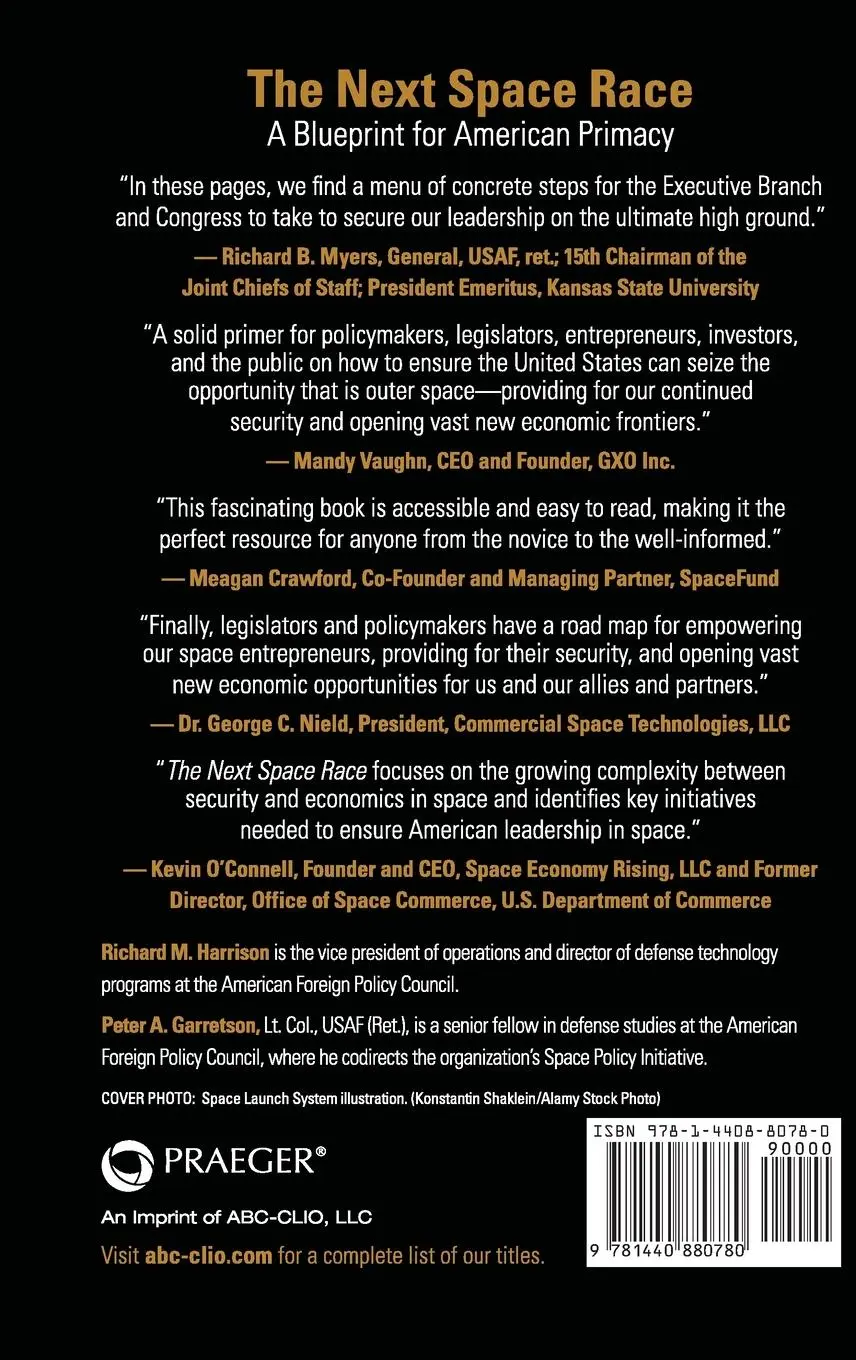 The Next Space Race
A Blueprint for American Primacy

"In these pages, we find a menu of concrete steps for the Executive Branch and Congress to take to secure our leadership on the ultimate high ground."

— Richard B. Myers, General, USAF, ret.; 15th Chairman of the Joint Chiefs of Staff; President Emeritus, Kansas State University

"A solid primer for policymakers, legislators, entrepreneurs, investors, and the public on how to ensure the United States can seize the opportunity that is outer space—providing for our continued security and opening vast new economic frontiers."

— Mandy Vaughn, CEO and Founder, GXO Inc.

"This fascinating book is accessible and easy to read, making it the perfect resource for anyone from the novice to the well-informed."

— Meagan Crawford, Co-Founder and Managing Partner, SpaceFund

"Finally, legislators and policymakers have a road map for empowering our space entrepreneurs, providing for their security, and opening vast new economic opportunities for us and our allies and partners."

— Dr. George C. Nield, President, Commercial Space Technologies, LLC

"The Next Space Race focuses on the growing complexity between security and economics in space and identifies key initiatives needed to ensure American leadership in space."

— Kevin O'Connell, Founder and CEO, Space Economy Rising, LLC and Former Director, Office of Space Commerce, U.S. Department of Commerce

Richard M. Harrison is the vice president of operations and director of defense technology programs at the American Foreign Policy Council.

Peter A. Garretson, Lt. Col., USAF (Ret.), is a senior fellow in defense studies at the American Foreign Policy Council, where he codirects the organization's Space Policy Initiative.

COVER PHOTO: Space Launch System illustration. (Konstantin Shaklein/Alamy Stock Photo)

PRAEGER®
An Imprint of ABC-CLIO, LLC
Visit abc-clio.com for a complete list of our titles.

ISBN 978-1-4408-8078-0
90000
9 781440 880780